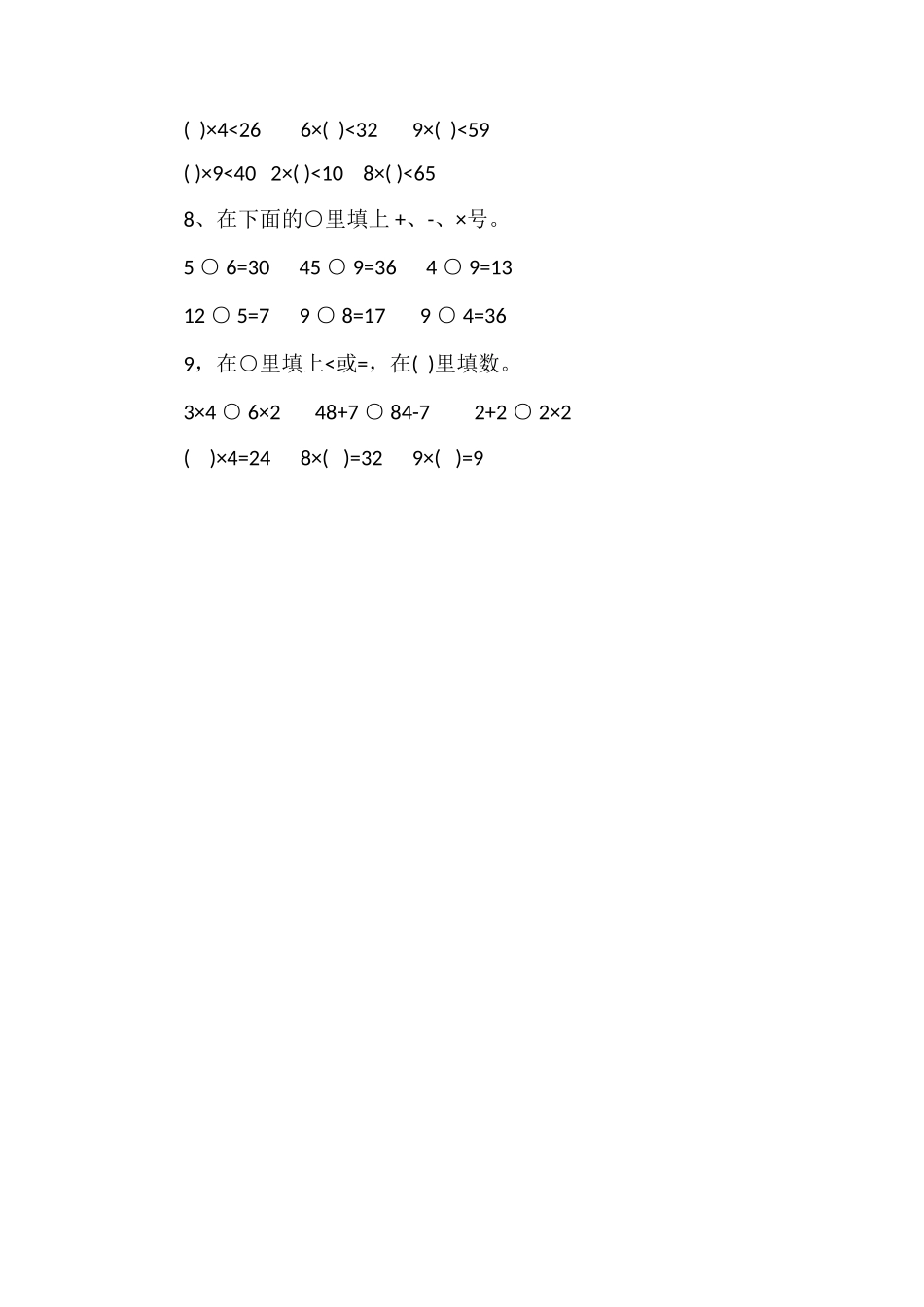 ( )×4<26　　6×( )<32　　9×( )<59

( )×9<40　2×( )<10　8×( )<65

8、在下面的○里填上 +、-、×号。

5 ○ 6=30　　45 ○ 9=36　　4 ○ 9=13

12 ○ 5=7　　9 ○ 8=17　　9 ○ 4=36

9，在○里填上<或=，在( )里填数。

3×4 ○ 6×2　　48+7 ○ 84-7　　2+2 ○ 2×2

( )×4=24　　8×( )=32　　9×( )=9